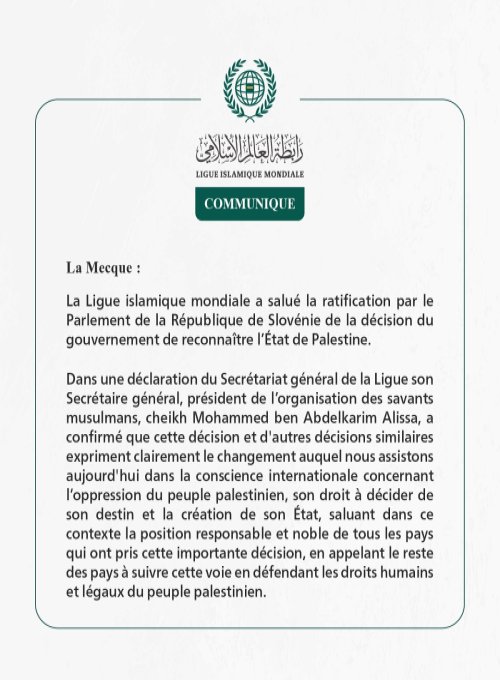 رابطة العالم الإسلامي
LIGUE ISLAMIQUE MONDIALE

COMMUNIQUE

La Mecque :

La Ligue islamique mondiale a salué la ratification par le Parlement de la République de Slovénie de la décision du gouvernement de reconnaître l'État de Palestine.

Dans une déclaration du Secrétariat général de la Ligue son Secrétaire général, président de l'organisation des savants musulmans, cheikh Mohammed ben Abdelkarim Alissa, a confirmé que cette décision et d'autres décisions similaires expriment clairement le changement auquel nous assistons aujourd'hui dans la conscience internationale concernant l'oppression du peuple palestinien, son droit à décider de son destin et la création de son État, saluant dans ce contexte la position responsable et noble de tous les pays qui ont pris cette importante décision, en appelant le reste des pays à suivre cette voie en défendant les droits humains et légaux du peuple palestinien.